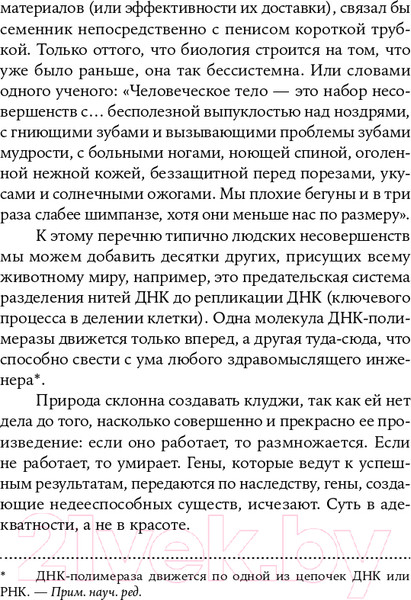 материалов (или эффективности их доставки), связал бы семенник непосредственно с пенисом короткой трубкой. Только оттого, что биология строится на том, что уже было раньше, она так бессистемна. Или словами одного ученого: «Человеческое тело — это набор несовершенств с… бесполезной выпуклостью над ноздрями, с гниющими зубами и вызывающими проблемы зубами мудрости, с больными ногами, ноющей спиной, оголенной нежной кожей, беззащитной перед порезами, укусами и солнечными ожогами. Мы плохие бегуны и в три раза слабее шимпанзе, хотя они меньше нас по размеру».

К этому перечню типично людских несовершенств мы можем добавить десятки других, присущих всему животному миру, например, это предательская система разделения нитей ДНК до репликации ДНК (ключевого процесса в делении клетки). Одна молекула ДНК-полимеразы движется только вперед, а другая туда-сюда, что способно свести с ума любого здравомыслящего инженера*.

Природа склонна создавать клуджи, так как ей нет дела до того, насколько совершенно и прекрасно ее произведение: если оно работает, то размножается. Если не работает, то умирает. Гены, которые ведут к успешным результатам, передаются по наследству, гены, создающие недееспособных существ, исчезают. Суть в адекватности, а не в красоте.

21vek.by

* ДНК-полимераза движется по одной из цепочек ДНК или РНК. — Прим. науч. ред.